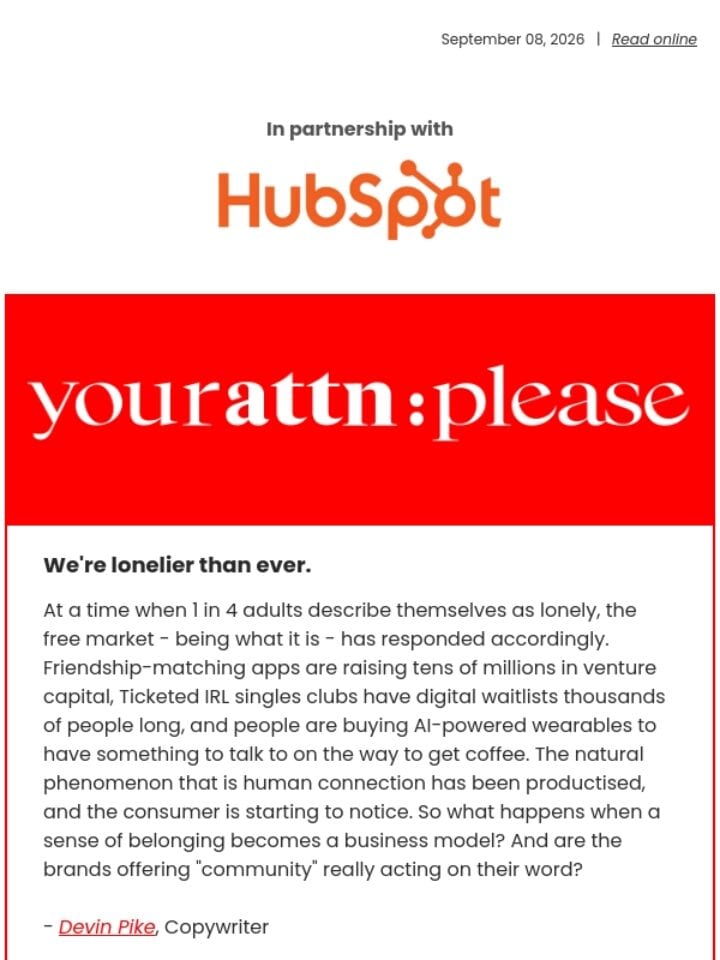 September 08, 2026 | Read online

In partnership with

HubSpot

yourattn:please

We're lonelier than ever.

At a time when 1 in 4 adults describe themselves as lonely, the free market - being what it is - has responded accordingly. Friendship-matching apps are raising tens of millions in venture capital, Ticketed IRL singles clubs have digital waitlists thousands of people long, and people are buying AI-powered wearables to have something to talk to on the way to get coffee. The natural phenomenon that is human connection has been productised, and the consumer is starting to notice. So what happens when a sense of belonging becomes a business model? And are the brands offering "community" really acting on their word?

- Devin Pike, Copywriter